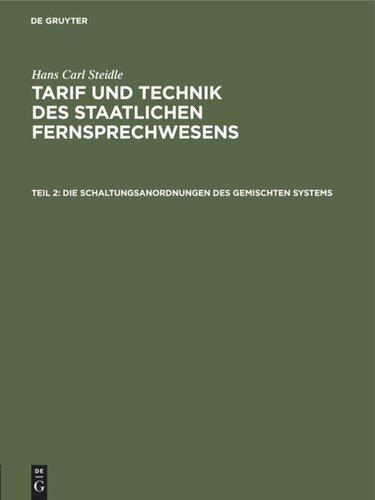 DE GRUYTER

Hans Carl Steidle

TARIF UND TECHNIK DES STAATLICHEN FERNSPRECHWESENS

TEIL 2: DIE SCHALTUNGSANORDNUNGEN DES GEMISCHTEN SYSTEMS

DE
G